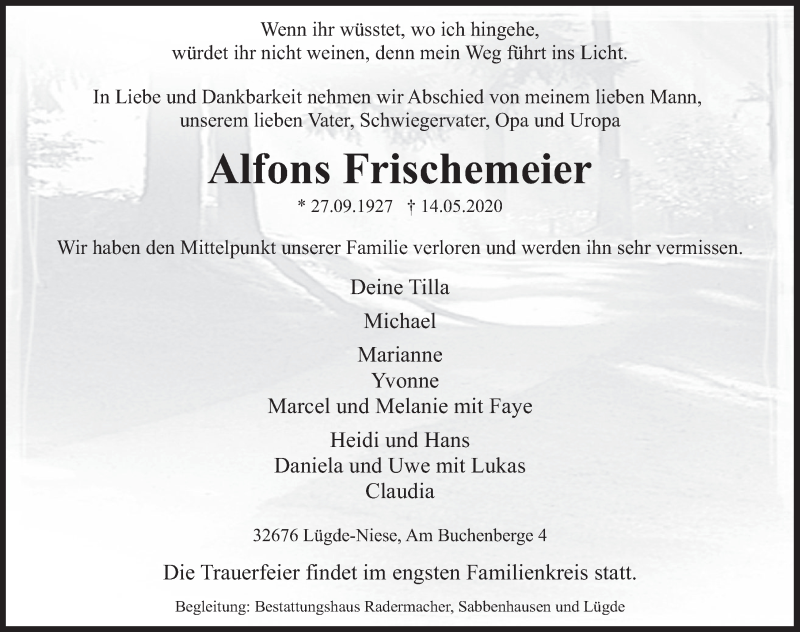 Wenn ihr wüsstet, wo ich hingehe,
würdet ihr nicht weinen, denn mein Weg führt ins Licht.

In Liebe und Dankbarkeit nehmen wir Abschied von meinem lieben Mann,
unserem lieben Vater, Schwiegervater, Opa und Uropa

Alfons Frischemeier

* 27.09.1927 † 14.05.2020

Wir haben den Mittelpunkt unserer Familie verloren und werden ihn sehr vermissen.

Deine Tilla

Michael

Marianne
Yvonne
Marcel und Melanie mit Faye

Heidi und Hans
Daniela und Uwe mit Lukas
Claudia

32676 Lügde-Niese, Am Buchenberge 4

Die Trauerfeier findet im engsten Familienkreis statt.

Begleitung: Bestattungshaus Radermacher, Sabbenhausen und Lügde